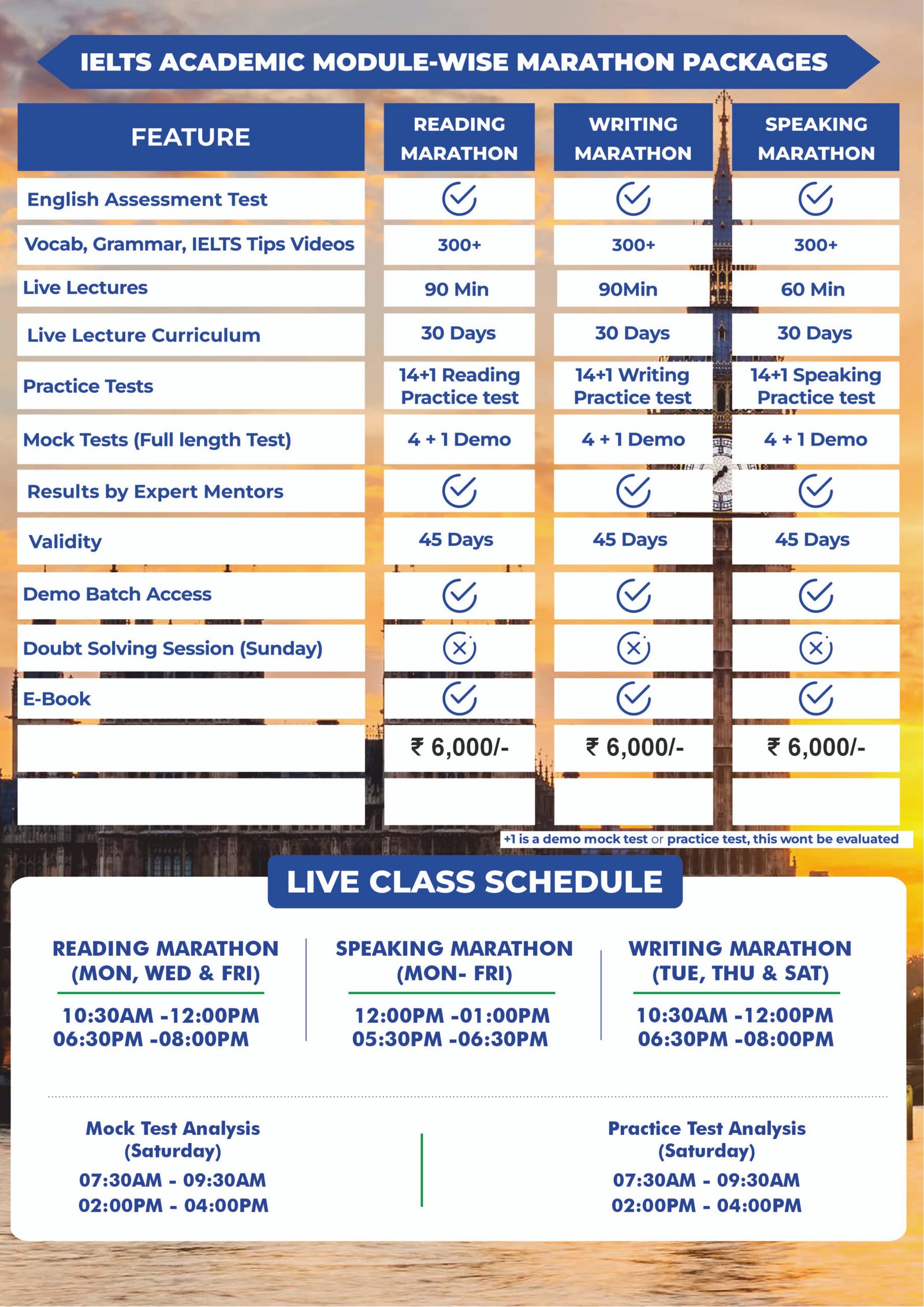 IELTS ACADEMIC MODULE-WISE MARATHON PACKAGES

| FEATURE | READING MARATHON | WRITING MARATHON | SPEAKING MARATHON |
|---|---|---|---|
| English Assessment Test | ✓ | ✓ | ✓ |
| Vocab, Grammar, IELTS Tips Videos | 300+ | 300+ | 300+ |
| Live Lectures | 90 Min | 90Min | 60 Min |
| Live Lecture Curriculum | 30 Days | 30 Days | 30 Days |
| Practice Tests | 14+1 Reading Practice test | 14+1 Writing Practice test | 14+1 Speaking Practice test |
| Mock Tests (Full length Test) | 4 + 1 Demo | 4 + 1 Demo | 4 + 1 Demo |
| Results by Expert Mentors | ✓ | ✓ | ✓ |
| Validity | 45 Days | 45 Days | 45 Days |
| Demo Batch Access | ✓ | ✓ | ✓ |
| Doubt Solving Session (Sunday) | ✗ | ✗ | ✗ |
| E-Book | ✓ | ✓ | ✓ |
| | ₹ 6,000/- | ₹ 6,000/- | ₹ 6,000/- |
| | | | |

+1 is a demo mock test or practice test, this wont be evaluated

LIVE CLASS SCHEDULE

READING MARATHON (MON, WED & FRI)
10:30AM -12:00PM
06:30PM -08:00PM

SPEAKING MARATHON (MON- FRI)
12:00PM -01:00PM
05:30PM -06:30PM

WRITING MARATHON (TUE, THU & SAT)
10:30AM -12:00PM
06:30PM -08:00PM

Mock Test Analysis (Saturday)
07:30AM - 09:30AM
02:00PM - 04:00PM

Practice Test Analysis (Saturday)
07:30AM - 09:30AM
02:00PM - 04:00PM